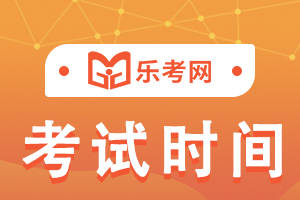 乐考网

考试时间